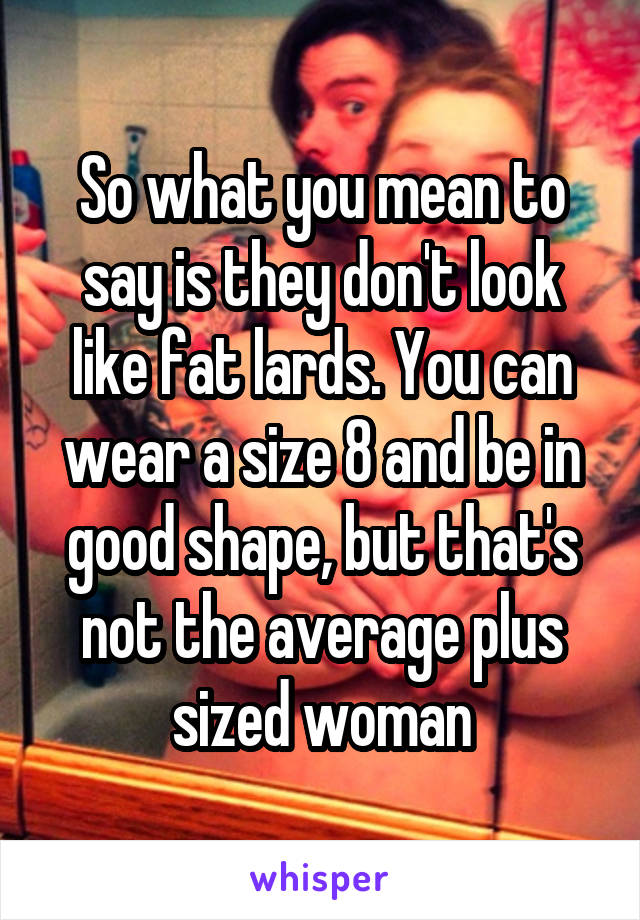 So what you mean to say is they don't look like fat lards. You can wear a size 8 and be in good shape, but that's not the average plus sized woman

whisper